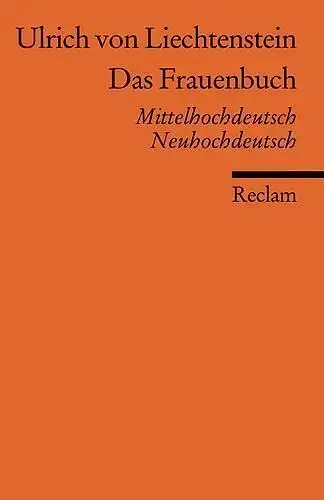 Ulrich von Liechtenstein
Das Frauenbuch

Mittelhochdeutsch
Neuhochdeutsch

Reclam